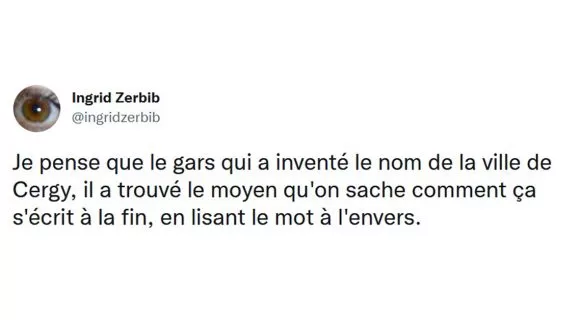 Ingrid Zerbib
@ingridzerbib

Je pense que le gars qui a inventé le nom de la ville de Cergy, il a trouvé le moyen qu'on sache comment ça s'écrit à la fin, en lisant le mot à l'envers.